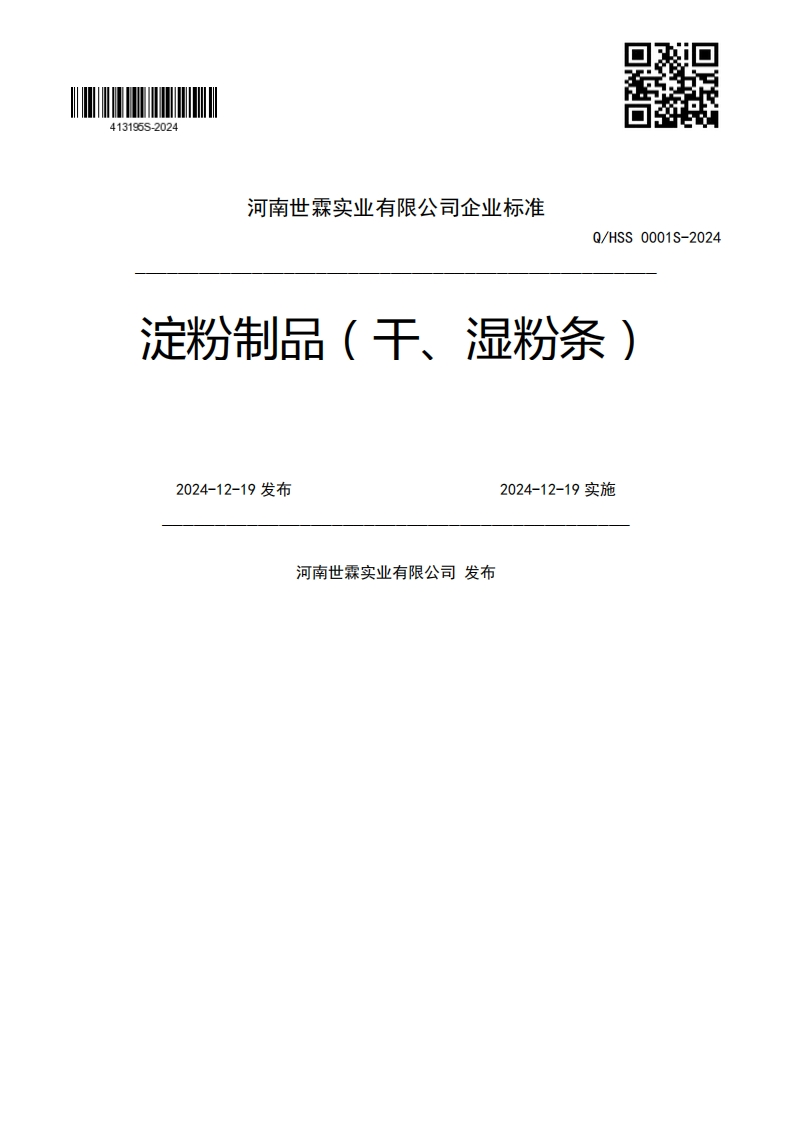 413195S-2024

河南世霖实业有限公司企业标准

Q/HSS 0001S-2024

淀粉制品（干、湿粉条）

2024-12-19 发布

2024-12-19 实施

河南世霖实业有限公司 发布